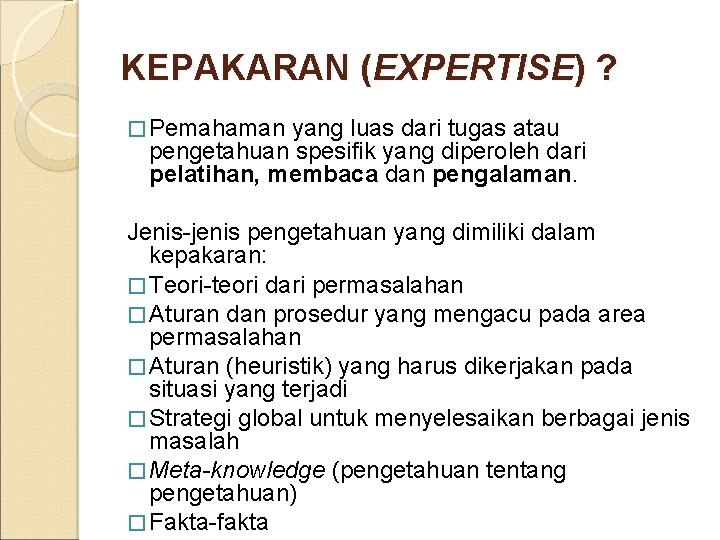 KEPAKARAN (EXPERTISE) ?

□ Pemahaman yang luas dari tugas atau pengetahuan spesifik yang diperoleh dari pelatihan, membaca dan pengalaman.

Jenis-jenis pengetahuan yang dimiliki dalam kepakaran:
□ Teori-teori dari permasalahan
□ Aturan dan prosedur yang mengacu pada area permasalahan
□ Aturan (heuristik) yang harus dikerjakan pada situasi yang terjadi
□ Strategi global untuk menyelesaikan berbagai jenis masalah
□ Meta-knowledge (pengetahuan tentang pengetahuan)
□ Fakta-fakta